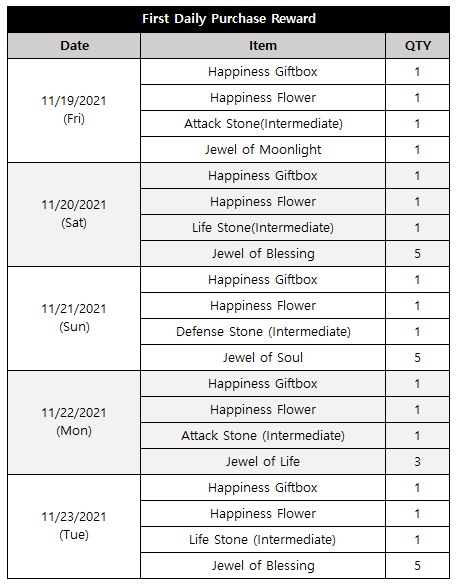 First Daily Purchase Reward

| Date | Item | QTY |
|---|---|---|
| 11/19/2021 (Fri) | Happiness Giftbox | 1 |
| | Happiness Flower | 1 |
| | Attack Stone(Intermediate) | 1 |
| | Jewel of Moonlight | 1 |
| 11/20/2021 (Sat) | Happiness Giftbox | 1 |
| | Happiness Flower | 1 |
| | Life Stone(Intermediate) | 1 |
| | Jewel of Blessing | 5 |
| 11/21/2021 (Sun) | Happiness Giftbox | 1 |
| | Happiness Flower | 1 |
| | Defense Stone (Intermediate) | 1 |
| | Jewel of Soul | 5 |
| 11/22/2021 (Mon) | Happiness Giftbox | 1 |
| | Happiness Flower | 1 |
| | Attack Stone (Intermediate) | 1 |
| | Jewel of Life | 3 |
| 11/23/2021 (Tue) | Happiness Giftbox | 1 |
| | Happiness Flower | 1 |
| | Life Stone (Intermediate) | 1 |
| | Jewel of Blessing | 5 |